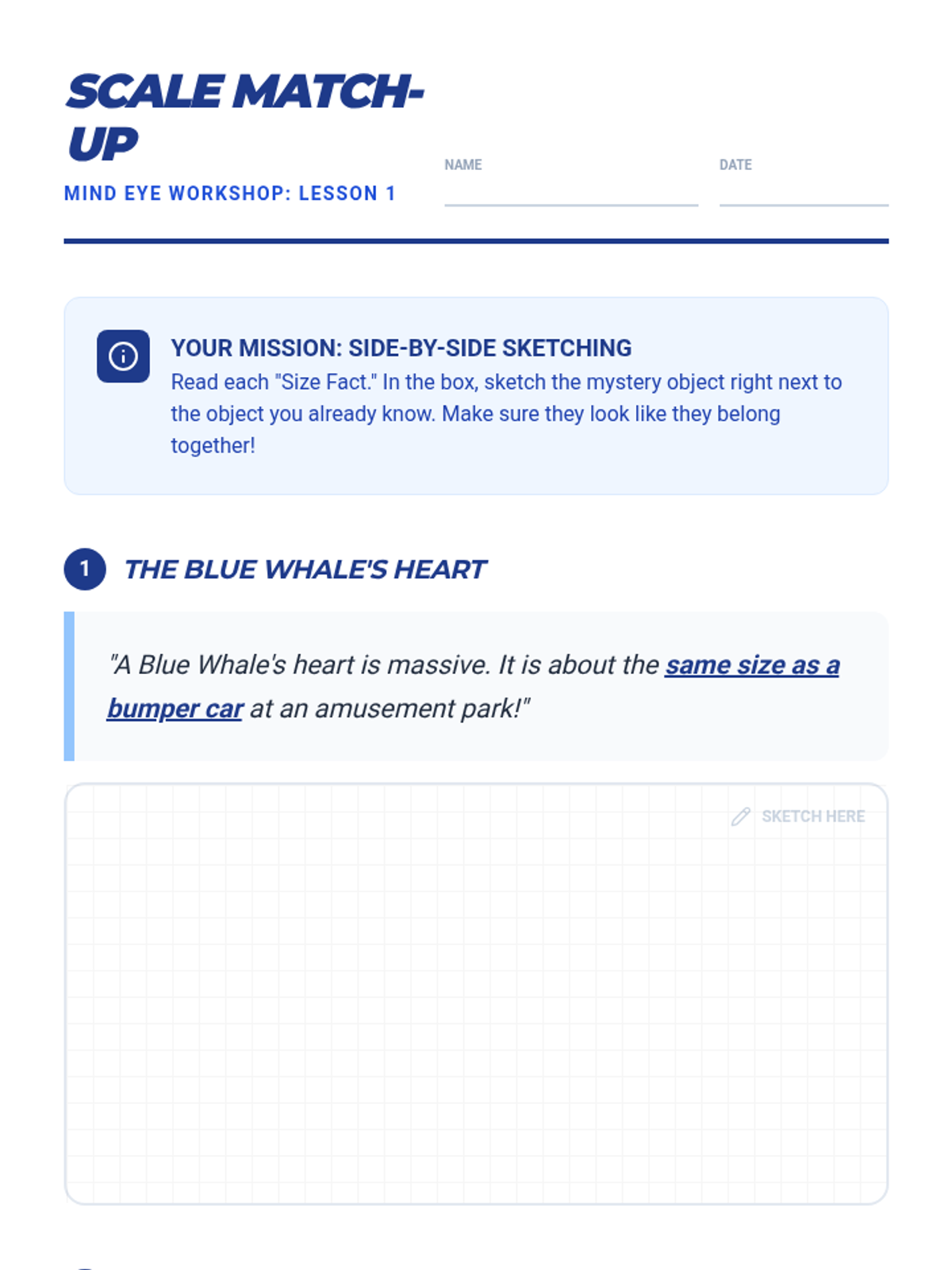 SCALE MATCH-UP

MIND EYE WORKSHOP: LESSON 1

NAME ____

DATE ____

YOUR MISSION: SIDE-BY-SIDE SKETCHING

Read each "Size Fact." In the box, sketch the mystery object right next to the object you already know. Make sure they look like they belong together!

1 THE BLUE WHALE'S HEART

"A Blue Whale's heart is massive. It is about the same size as a bumper car at an amusement park!"

SKETCH HERE